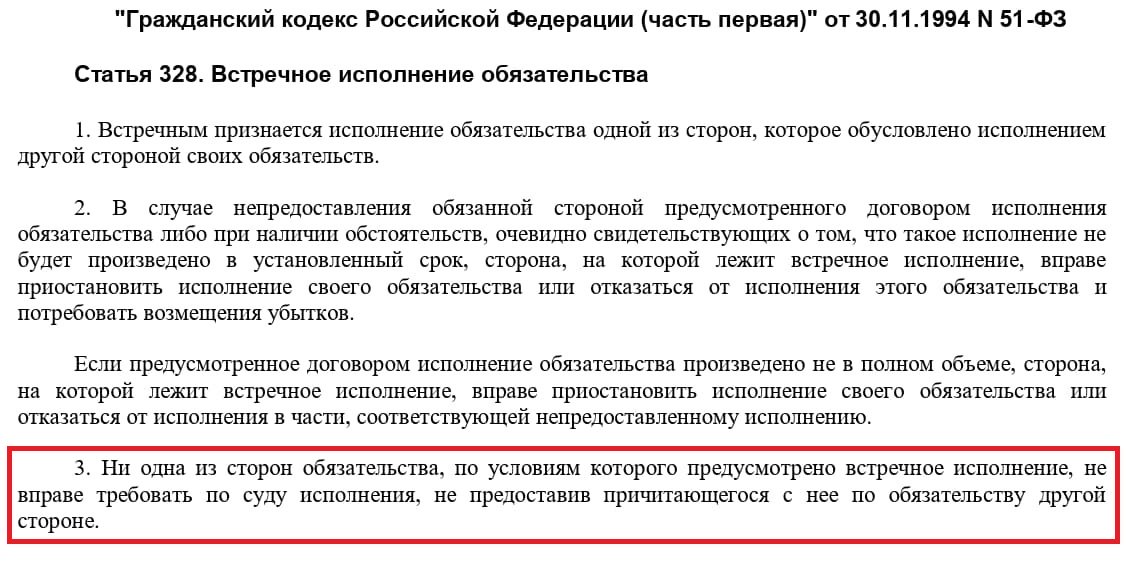 "Гражданский кодекс Российской Федерации (часть первая)" от 30.11.1994 N 51-ФЗ

Статья 328. Встречное исполнение обязательства

1. Встречным признается исполнение обязательства одной из сторон, которое обусловлено исполнением другой стороной своих обязательств.

2. В случае непредоставления обязанной стороной предусмотренного договором исполнения обязательства либо при наличии обстоятельств, очевидно свидетельствующих о том, что такое исполнение не будет произведено в установленный срок, сторона, на которой лежит встречное исполнение, вправе приостановить исполнение своего обязательства или отказаться от исполнения этого обязательства и потребовать возмещения убытков.

Если предусмотренное договором исполнение обязательства произведено не в полном объеме, сторона, на которой лежит встречное исполнение, вправе приостановить исполнение своего обязательства или отказаться от исполнения в части, соответствующей непредоставленному исполнению.

3. Ни одна из сторон обязательства, по условиям которого предусмотрено встречное исполнение, не вправе требовать по суду исполнения, не предоставив причитающегося с нее по обязательству другой стороне.